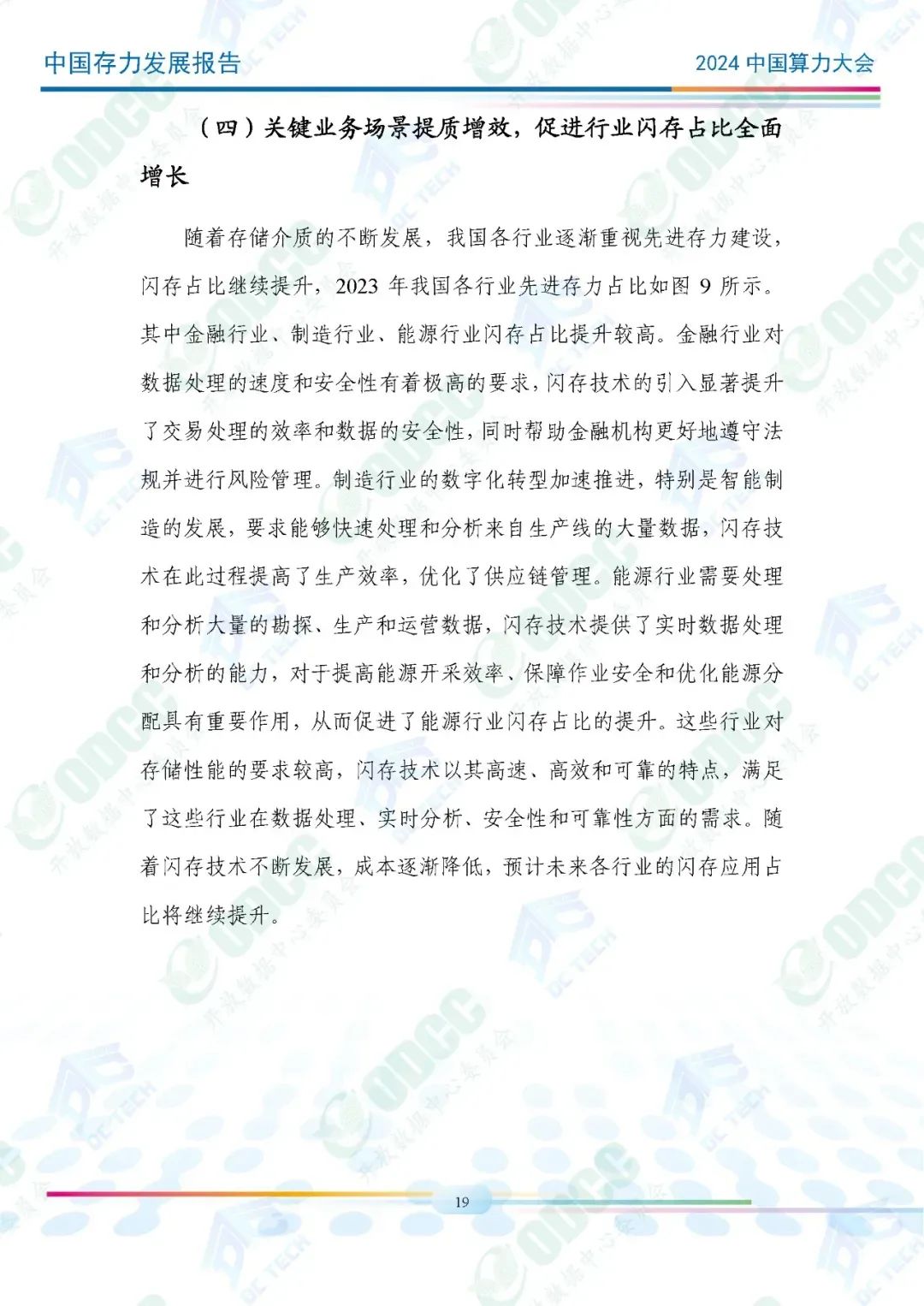 中国存力发展报告

2024 中国算力大会

（四）关键业务场景提质增效，促进行业闪存占比全面增长

随着存储介质的不断发展，我国各行业逐渐重视先进存力建设，闪存占比继续提升，2023 年我国各行业先进存力占比如图 9 所示。其中金融行业、制造行业、能源行业闪存占比提升较高。金融行业对数据处理的速度和安全性有着极高的要求，闪存技术的引入显著提升了交易处理的效率和数据的安全性，同时帮助金融机构更好地遵守法规并进行风险管理。制造行业的数字化转型加速推进，特别是智能制造的发展，要求能够快速处理和分析来自生产线的大量数据，闪存技术在此过程提高了生产效率，优化了供应链管理。能源行业需要处理和分析大量的勘探、生产和运营数据，闪存技术提供了实时数据处理和分析的能力，对于提高能源开采效率、保障作业安全和优化能源分配具有重要作用，从而促进了能源行业闪存占比的提升。这些行业对存储性能的要求较高，闪存技术以其高速、高效和可靠的特点，满足了这些行业在数据处理、实时分析、安全性和可靠性方面的需求。随着闪存技术不断发展，成本逐渐降低，预计未来各行业的闪存应用占比将继续提升。

19